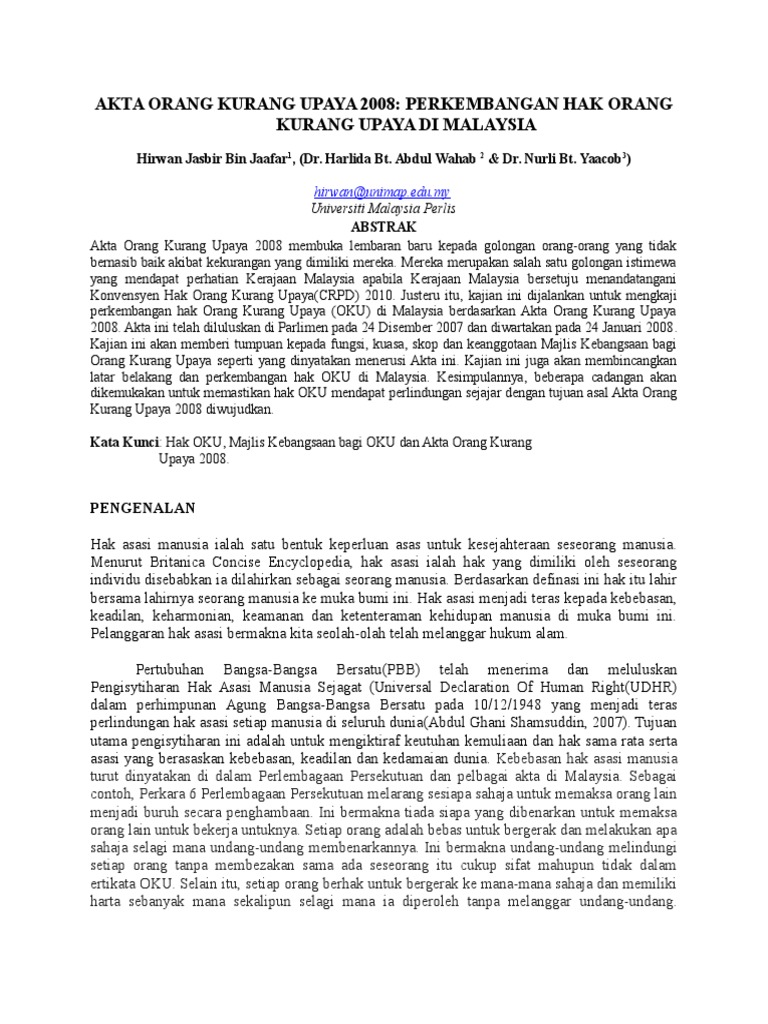 AKTA ORANG KURANG UPAYA 2008: PERKEMBANGAN HAK ORANG KURANG UPAYA DI MALAYSIA

Hirwan Jasbir Bin Jaafar$^1$, (Dr. Harlida Bt. Abdul Wahab $^2$ & Dr. Nurli Bt. Yaacob$^3$)

hirwan@unimap.edu.my
Universiti Malaysia Perlis

ABSTRAK

Akta Orang Kurang Upaya 2008 membuka lembaran baru kepada golongan orang-orang yang tidak bernasib baik akibat kekurangan yang dimiliki mereka. Mereka merupakan salah satu golongan istimewa yang mendapat perhatian Kerajaan Malaysia apabila Kerajaan Malaysia bersetuju menandatangani Konvensyen Hak Orang Kurang Upaya(CRPD) 2010. Justeru itu, kajian ini dijalankan untuk mengkaji perkembangan hak Orang Kurang Upaya (OKU) di Malaysia berdasarkan Akta Orang Kurang Upaya 2008. Akta ini telah diluluskan di Parlimen pada 24 Disember 2007 dan diwartakan pada 24 Januari 2008. Kajian ini akan memberi tumpuan kepada fungsi, kuasa, skop dan keanggotaan Majlis Kebangsaan bagi Orang Kurang Upaya seperti yang dinyatakan menerusi Akta ini. Kajian ini juga akan membincangkan latar belakang dan perkembangan hak OKU di Malaysia. Kesimpulannya, beberapa cadangan akan dikemukakan untuk memastikan hak OKU mendapat perlindungan sejajar dengan tujuan asal Akta Orang Kurang Upaya 2008 diwujudkan.

Kata Kunci: Hak OKU, Majlis Kebangsaan bagi OKU dan Akta Orang Kurang Upaya 2008.

PENGENALAN

Hak asasi manusia ialah satu bentuk keperluan asas untuk kesejahteraan seseorang manusia. Menurut Britanica Concise Encyclopedia, hak asasi ialah hak yang dimiliki oleh seseorang individu disebabkan ia dilahirkan sebagai seorang manusia. Berdasarkan definasi ini hak itu lahir bersama lahirnya seorang manusia ke muka bumi ini. Hak asasi menjadi teras kepada kebebasan, keadilan, keharmonian, keamanan dan ketenteraman kehidupan manusia di muka bumi ini. Pelanggaran hak asasi bermakna kita seolah-olah telah melanggar hukum alam.

Pertubuhan Bangsa-Bangsa Bersatu(PBB) telah menerima dan meluluskan Pengisytiharan Hak Asasi Manusia Sejagat (Universal Declaration Of Human Right(UDHR) dalam perhimpunan Agung Bangsa-Bangsa Bersatu pada 10/12/1948 yang menjadi teras perlindungan hak asasi setiap manusia di seluruh dunia(Abdul Ghani Shamsuddin, 2007). Tujuan utama pengisytiharan ini adalah untuk mengiktiraf keutuhan kemuliaan dan hak sama rata serta asasi yang berasaskan kebebasan, keadilan dan kedamaian dunia. Kebebasan hak asasi manusia turut dinyatakan di dalam Perlembagaan Persekutuan dan pelbagai akta di Malaysia. Sebagai contoh, Perkara 6 Perlembagaan Persekutuan melarang sesiapa sahaja untuk memaksa orang lain menjadi buruh secara penghambaan. Ini bermakna tiada siapa yang dibenarkan untuk memaksa orang lain untuk bekerja untuknya. Setiap orang adalah bebas untuk bergerak dan melakukan apa sahaja selagi mana undang-undang membenarkannya. Ini bermakna undang-undang melindungi setiap orang tanpa membezakan sama ada seseorang itu cukup sifat mahupun tidak dalam ertikata OKU. Selain itu, setiap orang berhak untuk bergerak ke mana-mana sahaja dan memiliki harta sebanyak mana sekalipun selagi mana ia diperoleh tanpa melanggar undang-undang.